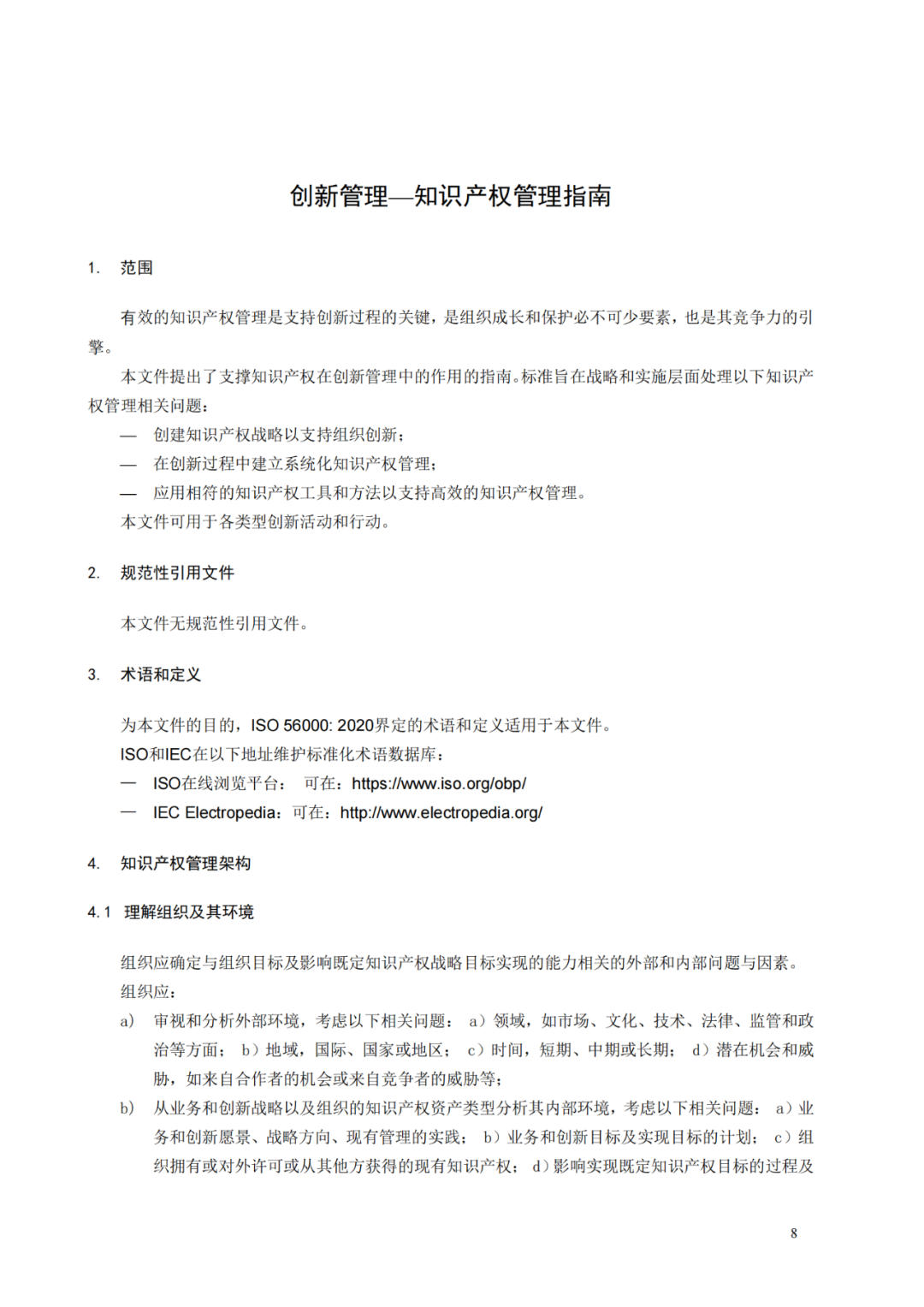 创新管理—知识产权管理指南

1. 范围

有效的知识产权管理是支持创新过程的关键，是组织成长和保护必不可少要素，也是其竞争力的引擎。

本文件提出了支撑知识产权在创新管理中的作用的指南。标准旨在战略和实施层面处理以下知识产权管理相关问题：

— 创建知识产权战略以支持组织创新；

— 在创新过程中建立系统化知识产权管理；

— 应用相符的知识产权工具和方法以支持高效的知识产权管理。

本文件可用于各类型创新活动和行动。

2. 规范性引用文件

本文件无规范性引用文件。

3. 术语和定义

为本文件的目的，ISO 56000: 2020界定的术语和定义适用于本文件。

ISO和IEC在以下地址维护标准化术语数据库：

— ISO在线浏览平台： 可在：https://www.iso.org/obp/

— IEC Electropedia：可在：http://www.electropedia.org/

4. 知识产权管理架构

4.1 理解组织及其环境

组织应确定与组织目标及影响既定知识产权战略目标实现的能力相关的外部和内部问题与因素。

组织应：

a) 审视和分析外部环境，考虑以下相关问题： a）领域，如市场、文化、技术、法律、监管和政治等方面； b）地域，国际、国家或地区； c）时间，短期、中期或长期； d）潜在机会和威胁，如来自合作者的机会或来自竞争者的威胁等；

b) 从业务和创新战略以及组织的知识产权资产类型分析其内部环境，考虑以下相关问题： a）业务和创新愿景、战略方向、现有管理的实践； b）业务和创新目标及实现目标的计划； c）组织拥有或对外许可或从其他方获得的现有知识产权； d）影响实现既定知识产权目标的过程及

8